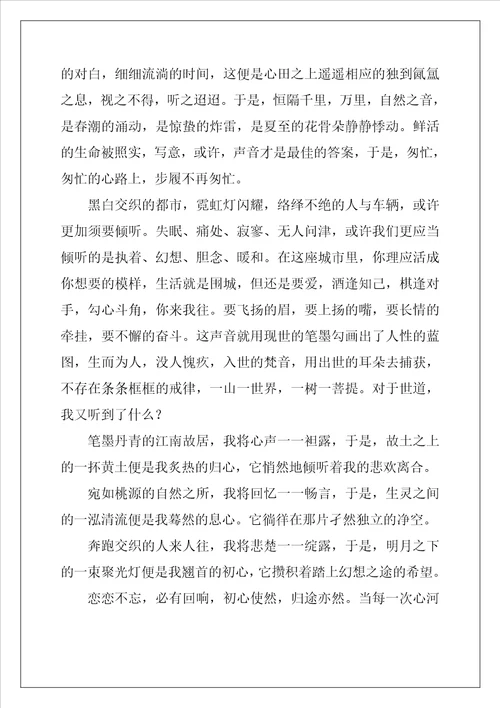 的对白，细细流淌的时间，这便是心田之上遥遥相应的独到氤氲之息，视之不得，听之迢迢。于是，恒隔千里，万里，自然之音，是春潮的涌动，是惊蛰的炸雷，是夏至的花骨朵静静悸动。鲜活的生命被照实，写意，或许，声音才是最佳的答案，于是，匆忙，匆忙的心路上，步履不再匆忙。

黑白交织的都市，霓虹灯闪耀，络绎不绝的人与车辆，或许更加须要倾听。失眠、痛处、寂寥、无人问津，或许我们更应当倾听的是执着、幻想、胆念、暖和。在这座城市里，你理应活成你想要的模样，生活就是围城，但还是要爱，酒逢知己，棋逢对手，勾心斗角，你来我往。要飞扬的眉，要上扬的嘴，要长情的牵挂，要不懈的奋斗。这声音就用现世的笔墨勾画出了人性的蓝图，生而为人，没人愧疚，入世的梵音，用出世的耳朵去捕获，不存在条条框框的戒律，一山一世界，一树一菩提。对于世道，我又听到了什么？

笔墨丹青的江南故居，我将心声一一袒露，于是，故土之上的一抔黄土便是我炙热的归心，它悄然地倾听着我的悲欢离合。

宛如桃源的自然之所，我将回忆一一畅言，于是，生灵之间的一泓清流便是我蓦然的息心。它徜徉在那片孑然独立的净空。

奔跑交织的人来人往，我将悲楚一一绽露，于是，明月之下的一束聚光灯便是我翘首的初心，它攒积着踏上幻想之途的希望。

恋恋不忘，必有回响，初心使然，归途亦然。当每一次心河